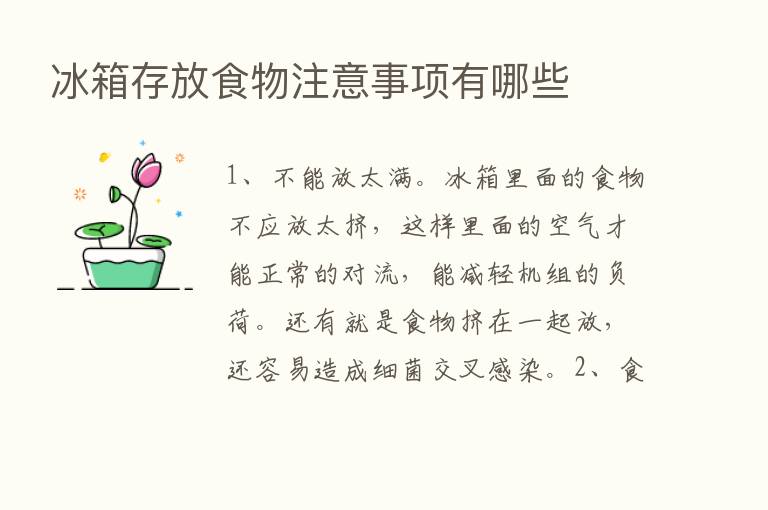 冰箱存放食物注意事项有哪些

1、不能放太满。冰箱里面的食物不应放太挤，这样里面的空气才能正常的对流，能减轻机组的负荷。还有就是食物挤在一起放，还容易造成细菌交叉感染。2、食